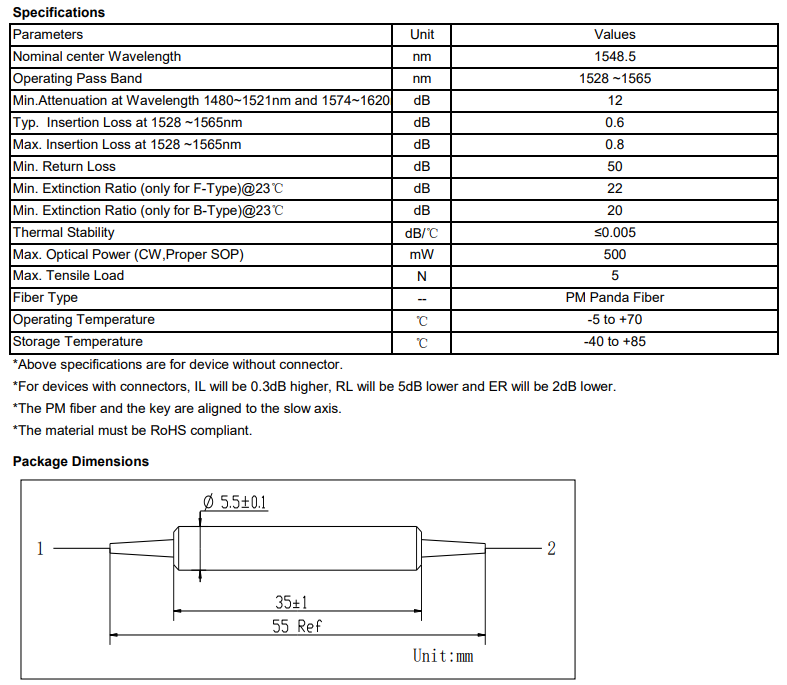 Specifications

| Parameters | Unit | Values |
|---|---|---|
| Nominal center Wavelength | nm | 1548.5 |
| Operating Pass Band | nm | 1528 ~1565 |
| Min.Attenuation at Wavelength 1480~1521nm and 1574~1620 | dB | 12 |
| Typ. Insertion Loss at 1528 ~1565nm | dB | 0.6 |
| Max. Insertion Loss at 1528 ~1565nm | dB | 0.8 |
| Min. Return Loss | dB | 50 |
| Min. Extinction Ratio (only for F-Type)@23℃ | dB | 22 |
| Min. Extinction Ratio (only for B-Type)@23℃ | dB | 20 |
| Thermal Stability | dB/℃ | ≤0.005 |
| Max. Optical Power (CW,Proper SOP) | mW | 500 |
| Max. Tensile Load | N | 5 |
| Fiber Type | -- | PM Panda Fiber |
| Operating Temperature | ℃ | -5 to +70 |
| Storage Temperature | ℃ | -40 to +85 |

*Above specifications are for device without connector.

*For devices with connectors, IL will be 0.3dB higher, RL will be 5dB lower and ER will be 2dB lower.

*The PM fiber and the key are aligned to the slow axis.

*The material must be RoHS compliant.

Package Dimensions

Ø 5.5±0.1

1

2

35±1

55 Ref

Unit:mm